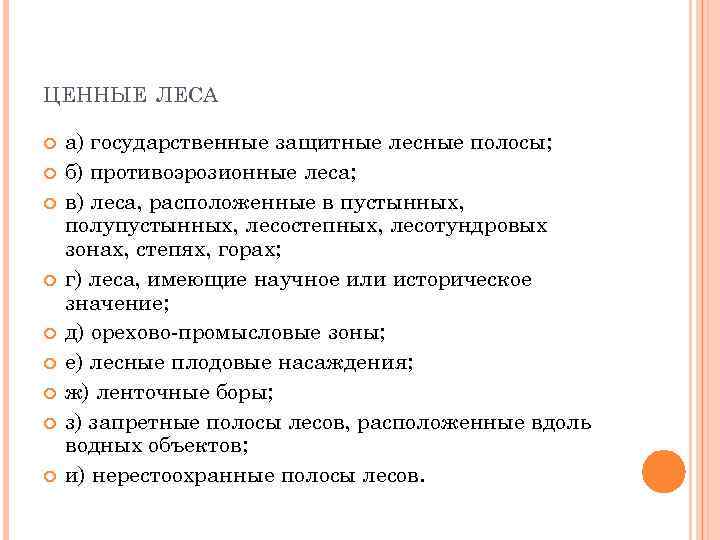 ЦЕННЫЕ ЛЕСА

а) государственные защитные лесные полосы;

б) противоэрозионные леса;

в) леса, расположенные в пустынных, полупустынных, лесостепных, лесотундровых зонах, степях, горах;

г) леса, имеющие научное или историческое значение;

д) орехово-промысловые зоны;

е) лесные плодовые насаждения;

ж) ленточные боры;

з) запретные полосы лесов, расположенные вдоль водных объектов;

и) нерестоохранные полосы лесов.